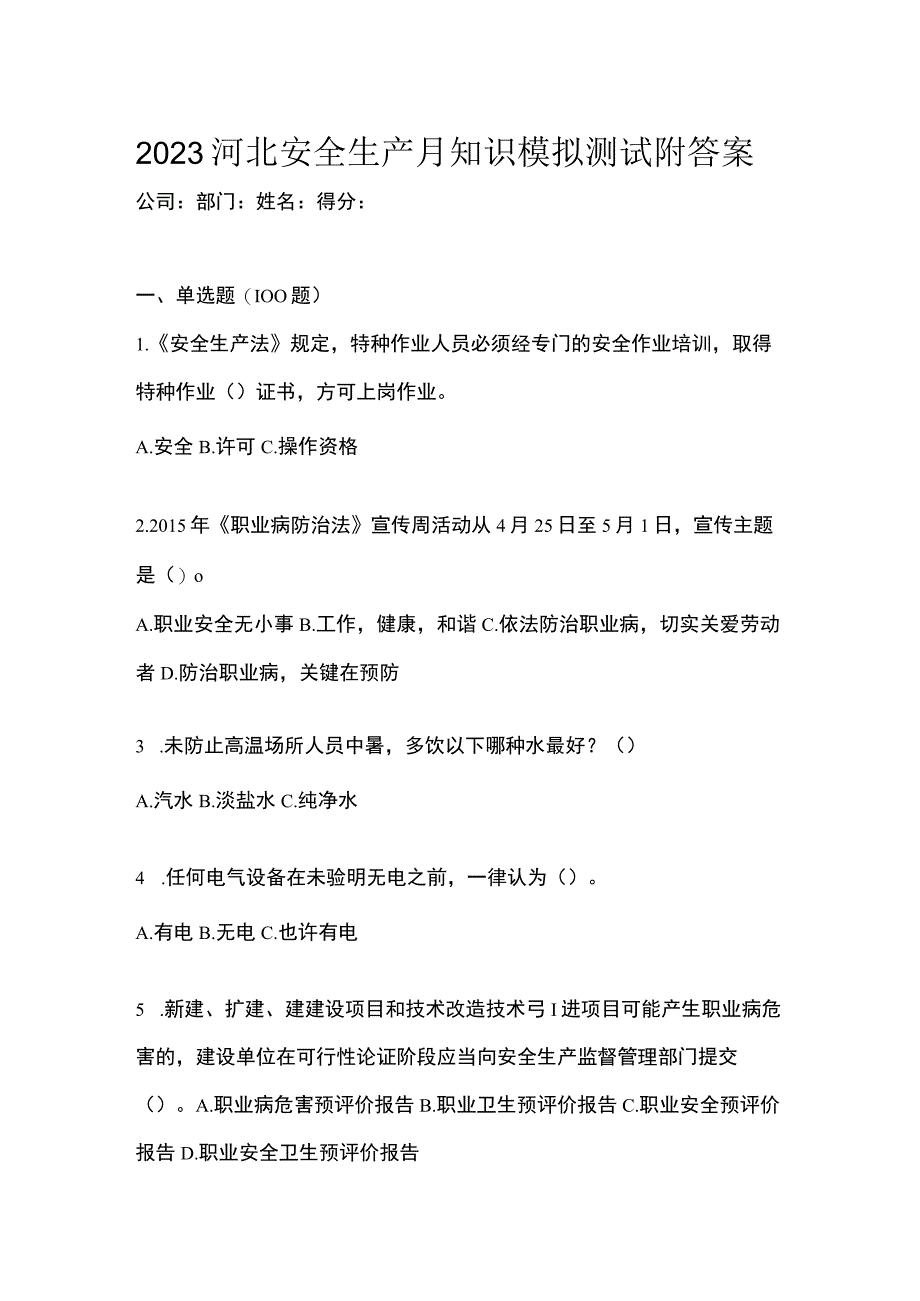 2023河北安全生产月知识模拟测试附答案

公司：部门：姓名：得分：

一、单选题（IOO题）

1.《安全生产法》规定，特种作业人员必须经专门的安全作业培训，取得特种作业（）证书，方可上岗作业。

A.安全 B.许可 C.操作资格

2.2015年《职业病防治法》宣传周活动从4月25日至5月1日，宣传主题是（）o

A.职业安全无小事 B.工作，健康，和谐 C.依法防治职业病，切实关爱劳动者 D.防治职业病，关键在预防

3 .未防止高温场所人员中暑，多饮以下哪种水最好？（）

A.汽水 B.淡盐水 C.纯净水

4 .任何电气设备在未验明无电之前，一律认为（）。

A.有电 B.无电 C.也许有电

5 .新建、扩建、建建设项目和技术改造技术弓I进项目可能产生职业病危害的，建设单位在可行性论证阶段应当向安全生产监督管理部门提交（）。A.职业病危害预评价报告 B.职业卫生预评价报告 C.职业安全预评价报告 D.职业安全卫生预评价报告